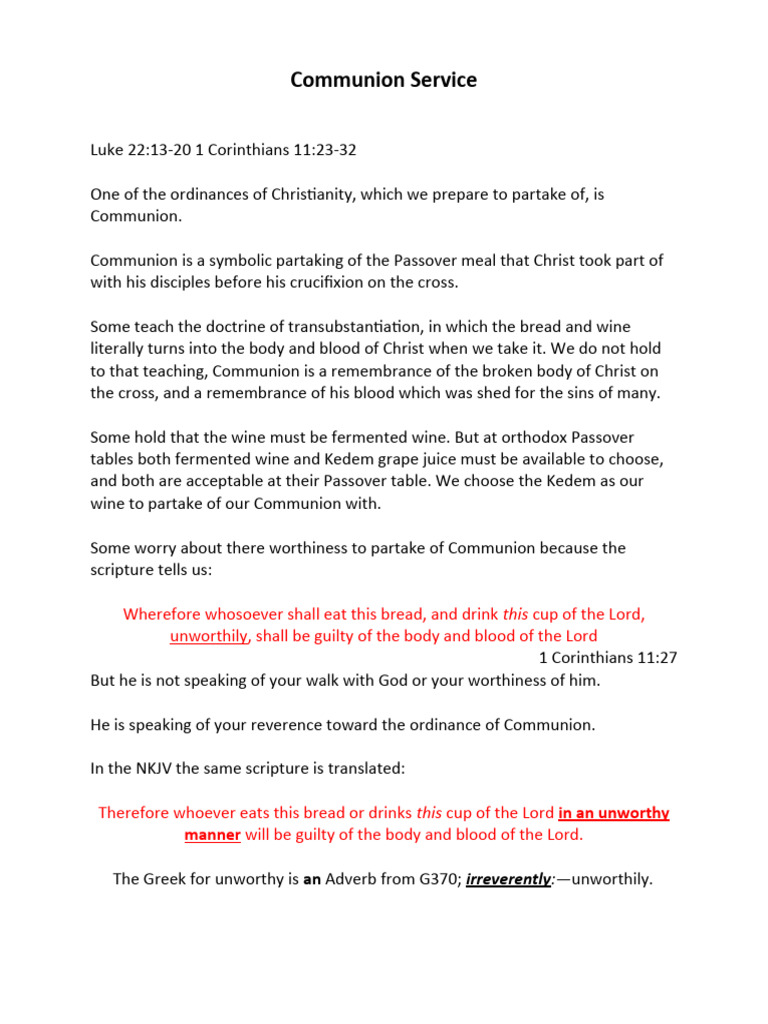 Communion Service

Luke 22:13-20 1 Corinthians 11:23-32

One of the ordinances of Christianity, which we prepare to partake of, is Communion.

Communion is a symbolic partaking of the Passover meal that Christ took part of with his disciples before his crucifixion on the cross.

Some teach the doctrine of transubstantiation, in which the bread and wine literally turns into the body and blood of Christ when we take it. We do not hold to that teaching, Communion is a remembrance of the broken body of Christ on the cross, and a remembrance of his blood which was shed for the sins of many.

Some hold that the wine must be fermented wine. But at orthodox Passover tables both fermented wine and Kedem grape juice must be available to choose, and both are acceptable at their Passover table. We choose the Kedem as our wine to partake of our Communion with.

Some worry about there worthiness to partake of Communion because the scripture tells us:

Wherefore whosoever shall eat this bread, and drink this cup of the Lord, unworthily, shall be guilty of the body and blood of the Lord
1 Corinthians 11:27
But he is not speaking of your walk with God or your worthiness of him.

He is speaking of your reverence toward the ordinance of Communion.

In the NKJV the same scripture is translated:

Therefore whoever eats this bread or drinks this cup of the Lord in an unworthy manner will be guilty of the body and blood of the Lord.

The Greek for unworthy is an Adverb from G370; irreverently:—unworthily.